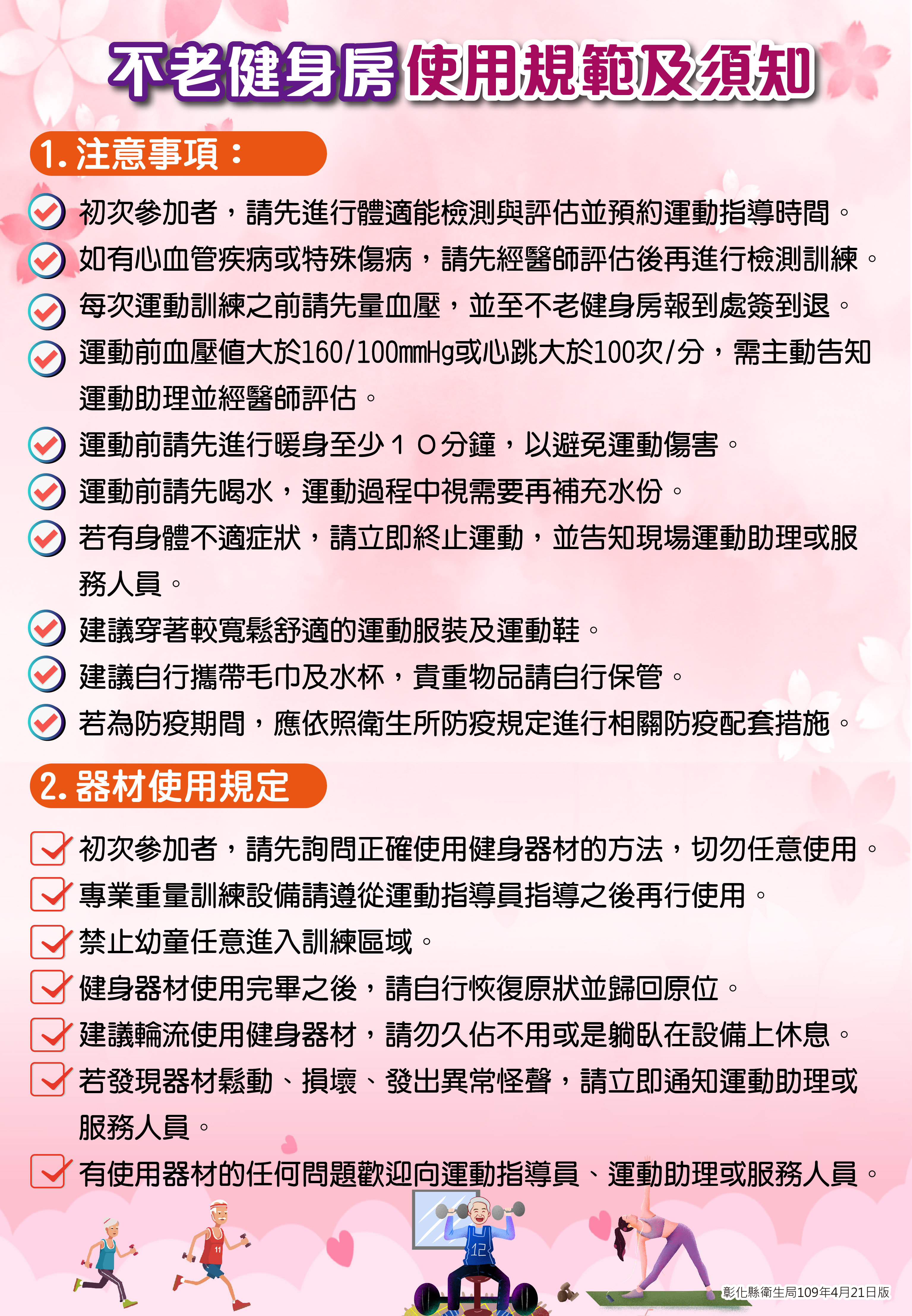 不老健身房使用規範及須知

1. 注意事項：

初次參加者，請先進行體適能檢測與評估並預約運動指導時間。
如有心血管疾病或特殊傷病，請先經醫師評估後再進行檢測訓練。
每次運動訓練之前請先量血壓，並至不老健身房報到處簽到退。
運動前血壓值大於160/100mmHg或心跳大於100次/分，需主動告知運動助理並經醫師評估。
運動前請先進行暖身至少１０分鐘，以避免運動傷害。
運動前請先喝水，運動過程中視需要再補充水份。
若有身體不適症狀，請立即終止運動，並告知現場運動助理或服務人員。
建議穿著較寬鬆舒適的運動服裝及運動鞋。
建議自行攜帶毛巾及水杯，貴重物品請自行保管。
若為防疫期間，應依照衛生所防疫規定進行相關防疫配套措施。

2. 器材使用規定

初次參加者，請先詢問正確使用健身器材的方法，切勿任意使用。
專業重量訓練設備請遵從運動指導員指導之後再行使用。
禁止幼童任意進入訓練區域。
健身器材使用完畢之後，請自行恢復原狀並歸回原位。
建議輪流使用健身器材，請勿久佔不用或是躺臥在設備上休息。
若發現器材鬆動、損壞、發出異常怪聲，請立即通知運動助理或服務人員。
有使用器材的任何問題歡迎向運動指導員、運動助理或服務人員。

11
12
彰化縣衛生局109年4月21日版